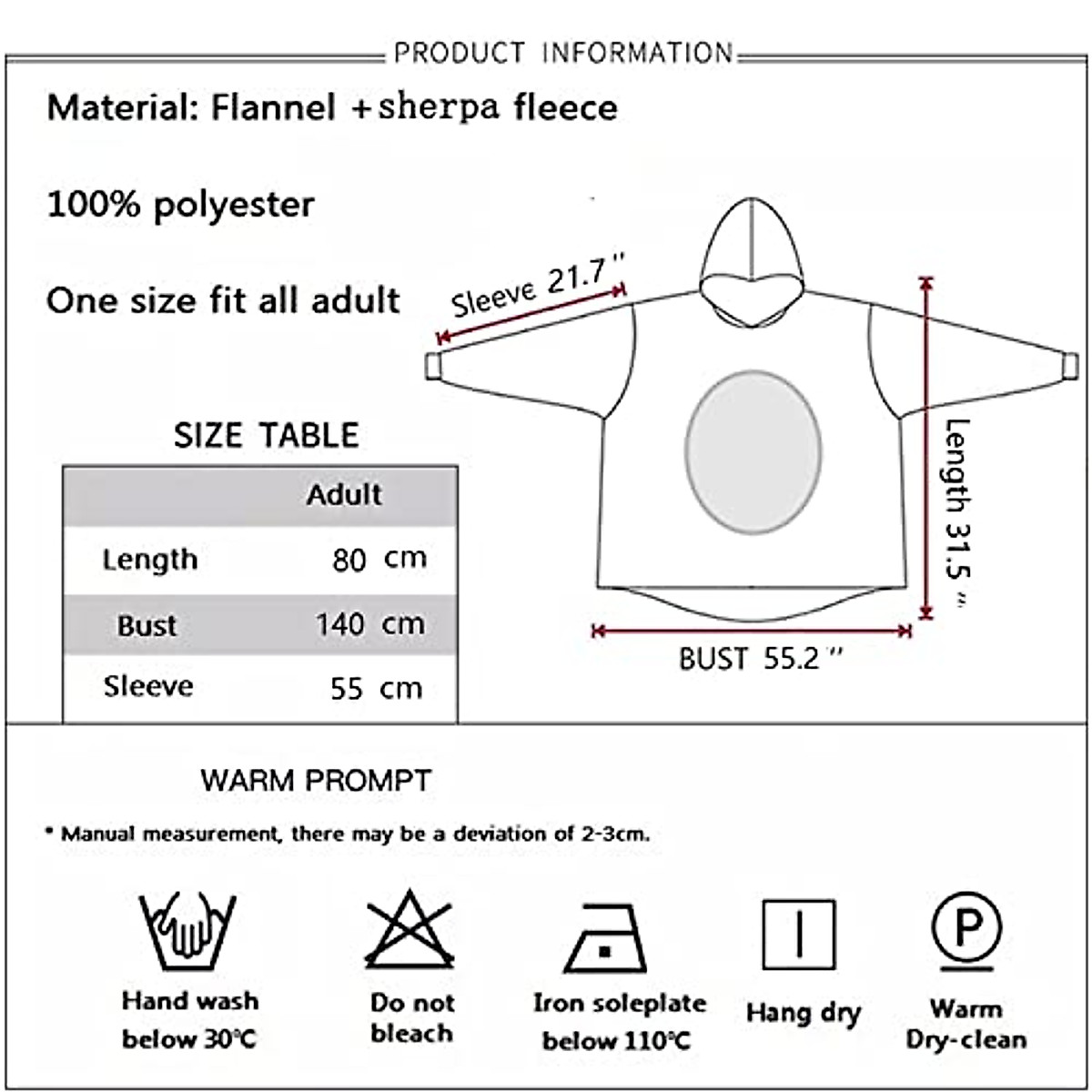 PRODUCT INFORMATION

Material: Flannel +sherpa fleece

100% polyester

One size fit all adult

Sleeve 21.7"

Length 31.5"

BUST 55.2"

SIZE TABLE

| | Adult |
|---|---|
| Length | 80 cm |
| Bust | 140 cm |
| Sleeve | 55 cm |

WARM PROMPT

* Manual measurement, there may be a deviation of 2-3cm.

Hand wash below 30℃

Do not bleach

Iron soleplate below 110℃

Hang dry

P

Warm Dry-clean